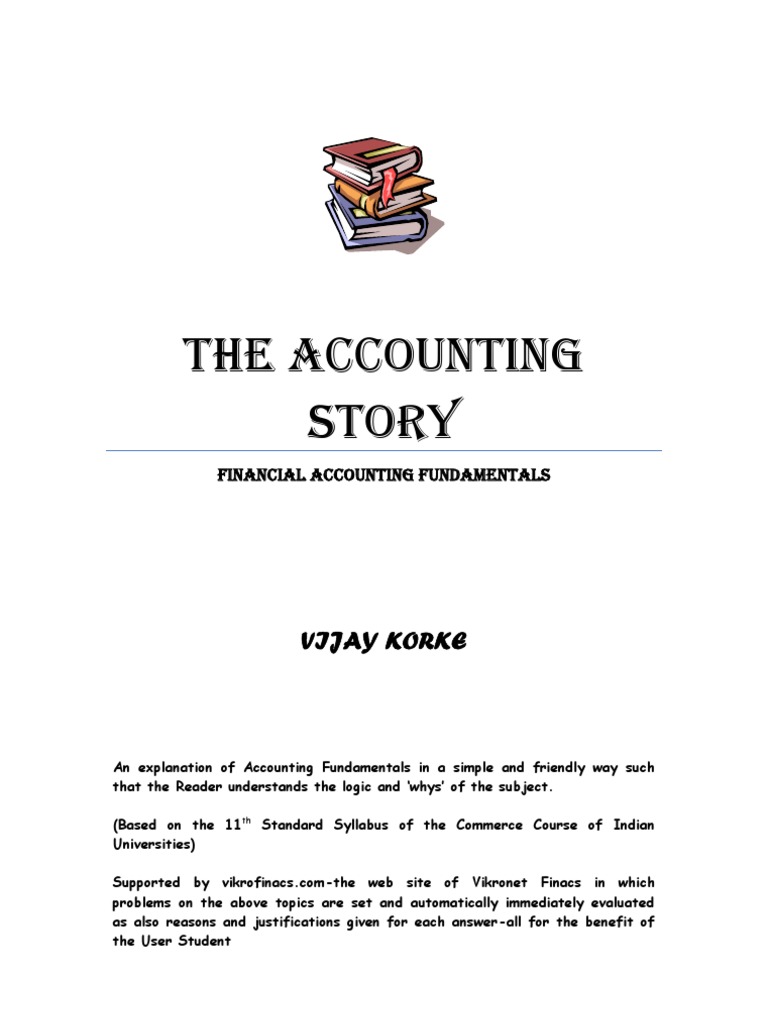 THE ACCOUNTING STORY

FINANCIAL ACCOUNTING FUNDAMENTALS

VIJAY KORKE

An explanation of Accounting Fundamentals in a simple and friendly way such that the Reader understands the logic and 'whys' of the subject.

(Based on the 11$^{th}$ Standard Syllabus of the Commerce Course of Indian Universities)

Supported by vikrofinacs.com-the web site of Vikronet Finacs in which problems on the above topics are set and automatically immediately evaluated as also reasons and justifications given for each answer-all for the benefit of the User Student